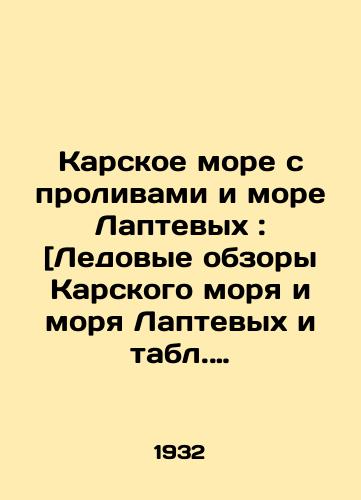 Карское море с проливами и море Лаптевых : [Ледовые обзоры Карского моря и моря Лаптевых и табл....

1932